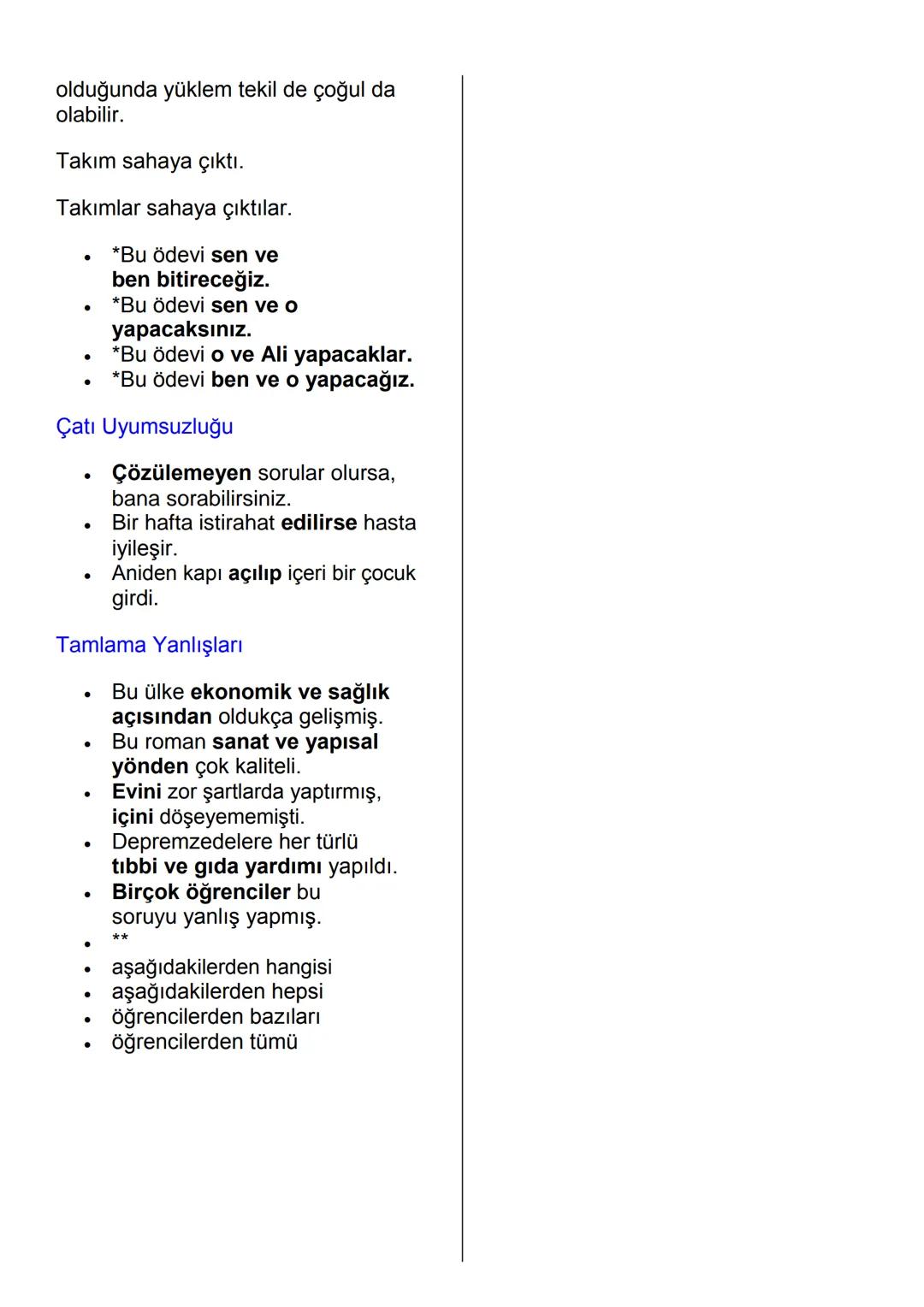 olduğunda yüklem tekil de çoğul da olabilir.

Takım sahaya çıktı.

Takımlar sahaya çıktılar.

- *Bu ödevi sen ve ben bitireceğiz.
- *Bu ödevi sen ve o yapacaksınız.
- *Bu ödevi o ve Ali yapacaklar.
- *Bu ödevi ben ve o yapacağız.

Çatı Uyumsuzluğu

- Çözülemeyen sorular olursa, bana sorabilirsiniz.
- Bir hafta istirahat edilirse hasta iyileşir.
- Aniden kapı açılıp içeri bir çocuk girdi.

Tamlama Yanlışları

- Bu ülke ekonomik ve sağlık açısından oldukça gelişmiş.
- Bu roman sanat ve yapısal yönden çok kaliteli.
- Evini zor şartlarda yaptırmış, içini döşeyememişti.
- Depremzedelere her türlü tıbbi ve gıda yardımı yapıldı.
- Birçok öğrenciler bu soruyu yanlış yapmış.
- **
- aşağıdakilerden hangisi
- aşağıdakilerden hepsi
- öğrencilerden bazıları
- öğrencilerden tümü